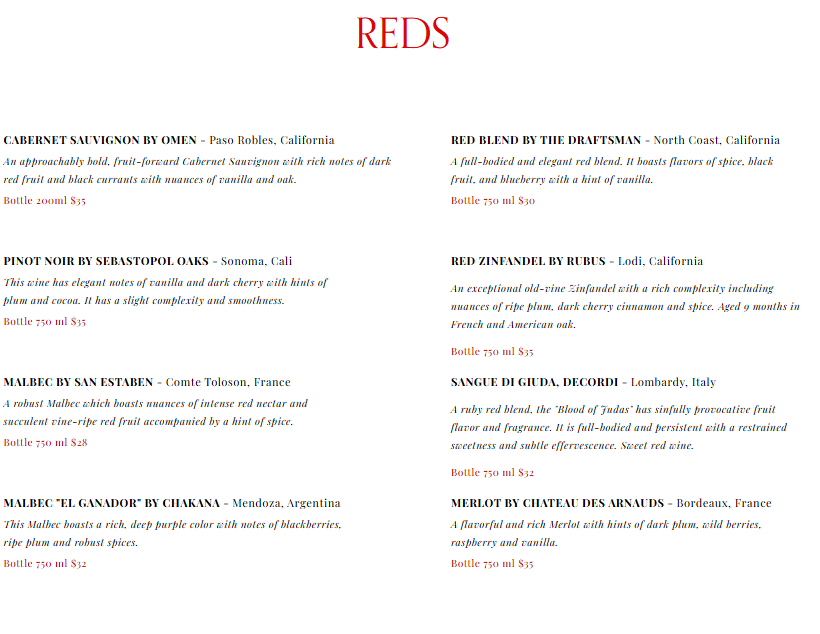 REDS

CABERNET SAUVIGNON BY OMEN - Paso Robles, California

An approachably bold, fruit-forward Cabernet Sauvignon with rich notes of dark red fruit and black currants with nuances of vanilla and oak.

Bottle 200ml $35

PINOT NOIR BY SEBASTOPOL OAKS - Sonoma, Cali

This wine has elegant notes of vanilla and dark cherry with hints of plum and cocoa. It has a slight complexity and smoothness.

Bottle 750 ml $35

MALBEC BY SAN ESTABEN - Comte Toloson, France

A robust Malbec which boasts nuances of intense red nectar and succulent vine-ripe red fruit accompanied by a hint of spice.

Bottle 750 ml $28

MALBEC "EL GANADOR" BY CHAKANA - Mendoza, Argentina

This Malbec boasts a rich, deep purple color with notes of blackberries, ripe plum and robust spices.

Bottle 750 ml $32

RED BLEND BY THE DRAFTSMAN - North Coast, California

A full-bodied and elegant red blend. It boasts flavors of spice, black fruit, and blueberry with a hint of vanilla.

Bottle 750 ml $30

RED ZINFANDEL BY RUBUS - Lodi, California

An exceptional old-vine Zinfandel with a rich complexity including nuances of ripe plum, dark cherry cinnamon and spice. Aged 9 months in French and American oak.

Bottle 750 ml $35

SANGUE DI GIUDA, DECORDI - Lombardy, Italy

A ruby red blend, the "Blood of Judas" has sinfully provocative fruit flavor and fragrance. It is full-bodied and persistent with a restrained sweetness and subtle effervescence. Sweet red wine.

Bottle 750 ml $32

MERLOT BY CHATEAU DES ARNAUDS - Bordeaux, France

A flavorful and rich Merlot with hints of dark plum, wild berries, raspberry and vanilla.

Bottle 750 ml $35